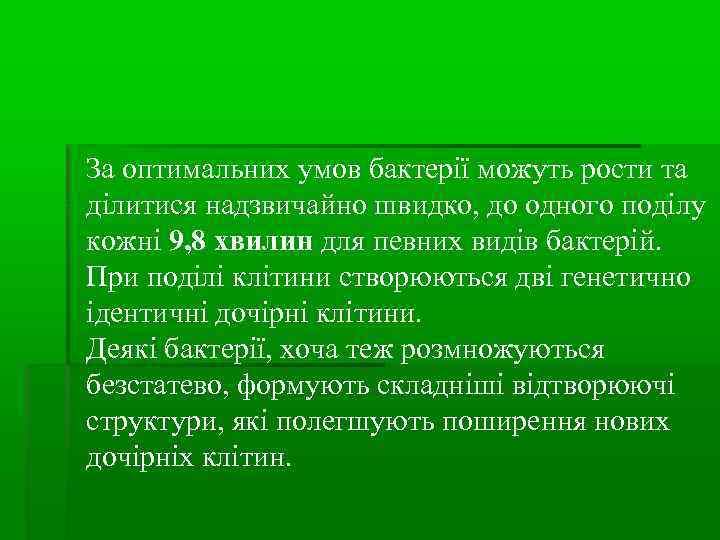 За оптимальних умов бактерії можуть рости та ділитися надзвичайно швидко, до одного поділу кожні 9,8 хвилин для певних видів бактерій. При поділі клітини створюються дві генетично ідентичні дочірні клітини.
Деякі бактерії, хоча теж розмножуються безстатево, формують складніші відтворюючі структури, які полегшують поширення нових дочірніх клітин.